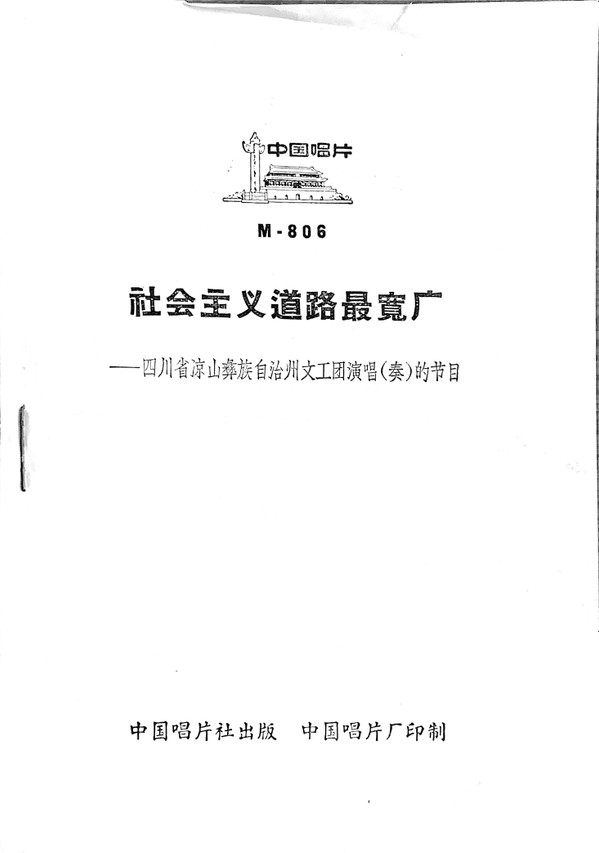 中国唱片

M-806

社会主义道路最宽广

——四川省凉山彝族自治州文工团演唱(奏)的节目

中国唱片社出版 中国唱片厂印制